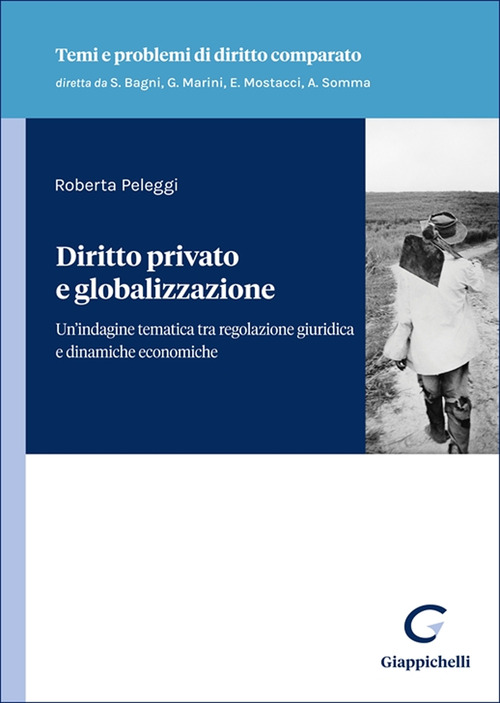 Temi e problemi di diritto comparato
diretta da S. Bagni, G. Marini, E. Mostacci, A. Somma

Roberta Peleggi

Diritto privato e globalizzazione

Un'indagine tematica tra regolazione giuridica e dinamiche economiche

Giappichelli